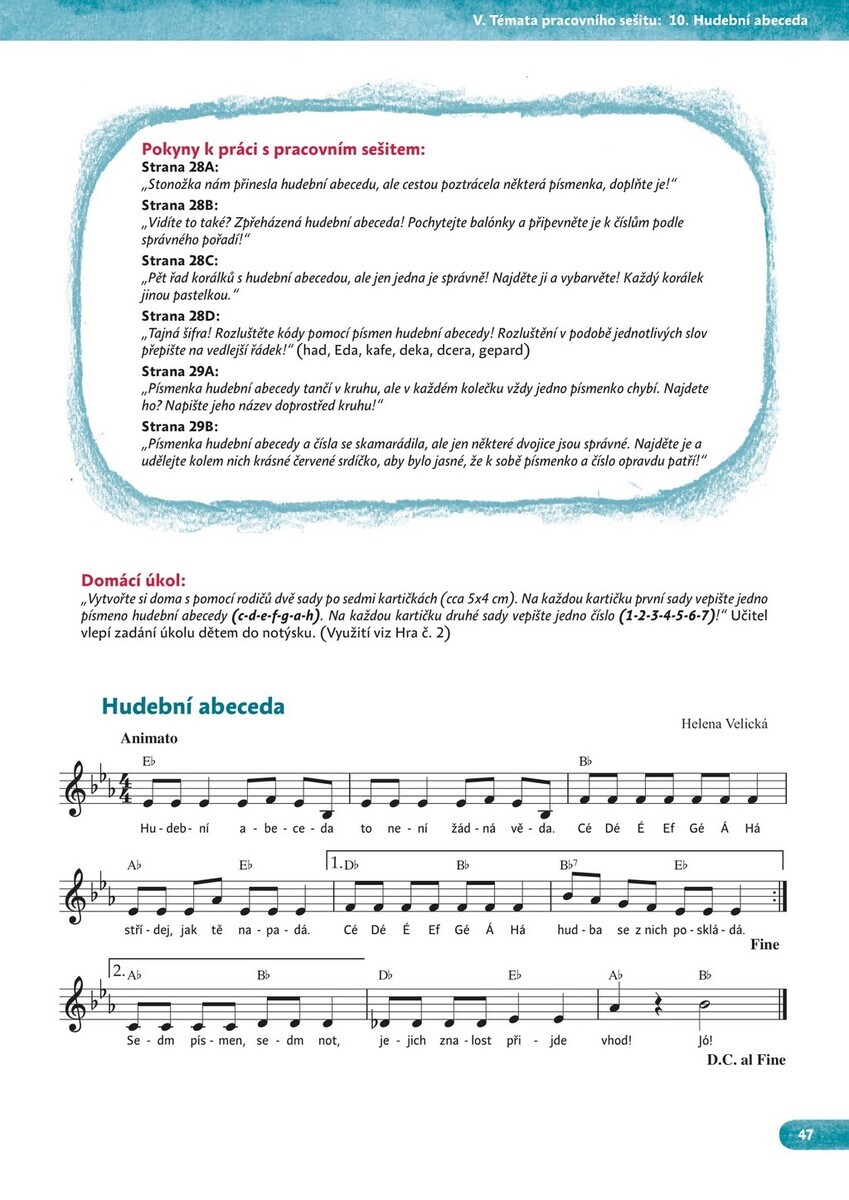 V. Témata pracovního sešitu: 10. Hudební abeceda

Pokyny k práci s pracovním sešitem:
Strana 28A:
„Stonožka nám přinesla hudební abecedu, ale cestou poztrácela některá písmenka, doplňte je!“

Strana 28B:
„Vidíte to také? Zpřeházená hudební abeceda! Pochytejte balónky a připevněte je k číslům podle správného pořadí!“

Strana 28C:
„Pět řad korálků s hudební abecedou, ale jen jedna je správně! Najděte ji a vybarvěte! Každý korálek jinou pastelkou.“

Strana 28D:
„Tajná šifra! Rozluštěte kódy pomocí písmen hudební abecedy! Rozluštění v podobě jednotlivých slov přepište na vedlejší řádek!“ (had, Eda, kafe, deka, dcera, gepard)

Strana 29A:
„Písmenka hudební abecedy tančí v kruhu, ale v každém kolečku vždy jedno písmenko chybí. Najdete ho? Napište jeho název doprostřed kruhu!“

Strana 29B:
„Písmenka hudební abecedy a čísla se skamarádila, ale jen některé dvojice jsou správné. Najděte je a udělejte kolem nich krásné červené srdíčko, aby bylo jasné, že k sobě písmenko a číslo opravdu patří!“

Domácí úkol:
„Vytvořte si doma s pomocí rodičů dvě sady po sedmi kartičkách (cca 5x4 cm). Na každou kartičku první sady vepište jedno písmeno hudební abecedy (c-d-e-f-g-a-h). Na každou kartičku druhé sady vepište jedno číslo (1-2-3-4-5-6-7)!“ Učitel vlepí zadání úkolu dětem do notýsku. (Využití viz Hra č. 2)

Hudební abeceda

Helena Velická

Animato

E♭ B♭

Hu - deb - ní a - be - ce - da to ne - ní žád - ná vě - da. Cé Dé É Ef Gé Á Há

A♭ E♭ 1. D♭ B♭ B♭7 E♭

stří - dej, jak tě na - pa - dá. Cé Dé É Ef Gé Á Há hud - ba se z nich po - sklá - dá.

Fine

2. A♭ B♭ D♭ E♭ A♭ B♭

Se - dm pís - men, se - dm not, je - jich zna - lost při - jde vhod! Jó!

D.C. al Fine

47